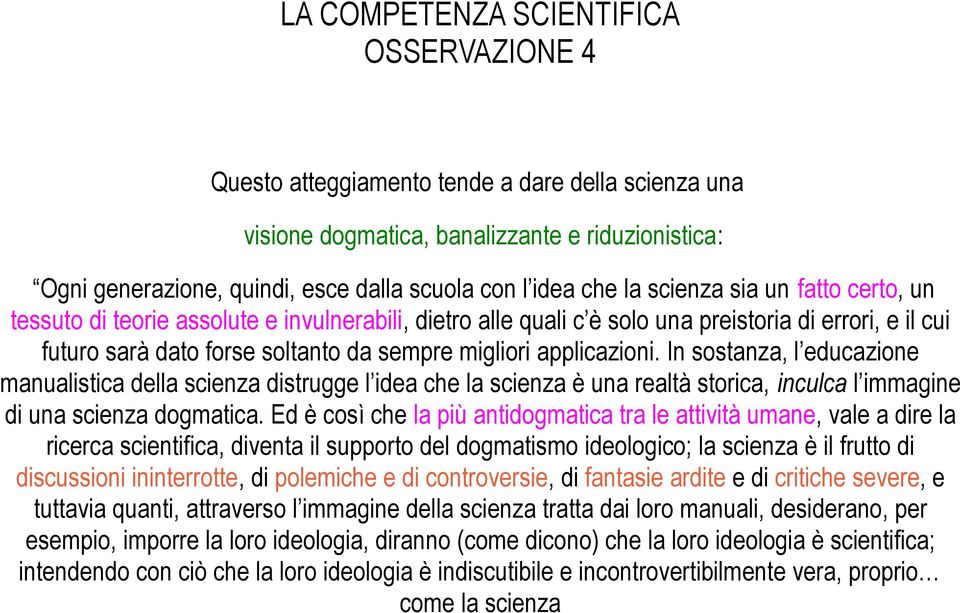 LA COMPETENZA SCIENTIFICA
OSSERVAZIONE 4

Questo atteggiamento tende a dare della scienza una

visione dogmatica, banalizzante e riduzionistica:

“Ogni generazione, quindi, esce dalla scuola con l’idea che la scienza sia un fatto certo, un tessuto di teorie assolute e invulnerabili, dietro alle quali c’è solo una preistoria di errori, e il cui futuro sarà dato forse soltanto da sempre migliori applicazioni. In sostanza, l’educazione manualistica della scienza distrugge l’idea che la scienza è una realtà storica, inculca l’immagine di una scienza dogmatica. Ed è così che la più antidogmatica tra le attività umane, vale a dire la ricerca scientifica, diventa il supporto del dogmatismo ideologico; la scienza è il frutto di discussioni ininterrotte, di polemiche e di controversie, di fantasie ardite e di critiche severe, e tuttavia quanti, attraverso l’immagine della scienza tratta dai loro manuali, desiderano, per esempio, imporre la loro ideologia, diranno (come dicono) che la loro ideologia è scientifica; intendendo con ciò che la loro ideologia è indiscutibile e incontrovertibilmente vera, proprio… come la scienza